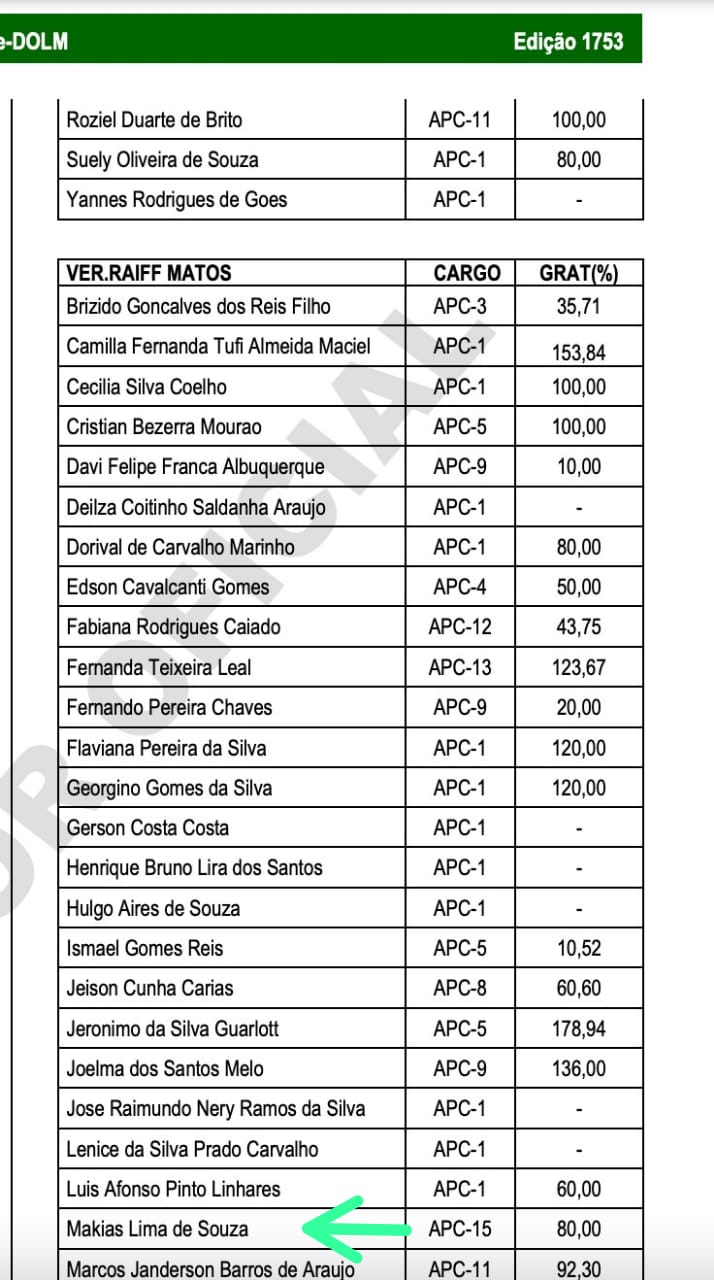 e-DOLM Edição 1753

| | | |
|---|---|---|
| Roziel Duarte de Brito | APC-11 | 100,00 |
| Suely Oliveira de Souza | APC-1 | 80,00 |
| Yannes Rodrigues de Goes | APC-1 | - |

| VER.RAIFF MATOS | CARGO | GRAT(%) |
|---|---|---|
| Brizido Goncalves dos Reis Filho | APC-3 | 35,71 |
| Camilla Fernanda Tufi Almeida Maciel | APC-1 | 153,84 |
| Cecilia Silva Coelho | APC-1 | 100,00 |
| Cristian Bezerra Mourao | APC-5 | 100,00 |
| Davi Felipe Franca Albuquerque | APC-9 | 10,00 |
| Deilza Coitinho Saldanha Araujo | APC-1 | - |
| Dorival de Carvalho Marinho | APC-1 | 80,00 |
| Edson Cavalcanti Gomes | APC-4 | 50,00 |
| Fabiana Rodrigues Caiado | APC-12 | 43,75 |
| Fernanda Teixeira Leal | APC-13 | 123,67 |
| Fernando Pereira Chaves | APC-9 | 20,00 |
| Flaviana Pereira da Silva | APC-1 | 120,00 |
| Georgino Gomes da Silva | APC-1 | 120,00 |
| Gerson Costa Costa | APC-1 | - |
| Henrique Bruno Lira dos Santos | APC-1 | - |
| Hulgo Aires de Souza | APC-1 | - |
| Ismael Gomes Reis | APC-5 | 10,52 |
| Jeison Cunha Carias | APC-8 | 60,60 |
| Jeronimo da Silva Guarlott | APC-5 | 178,94 |
| Joelma dos Santos Melo | APC-9 | 136,00 |
| Jose Raimundo Nery Ramos da Silva | APC-1 | - |
| Lenice da Silva Prado Carvalho | APC-1 | - |
| Luis Afonso Pinto Linhares | APC-1 | 60,00 |
| Makias Lima de Souza | APC-15 | 80,00 |
| Marcos Janderson Barros de Araujo | APC-11 | 92,30 |

OFICIAL